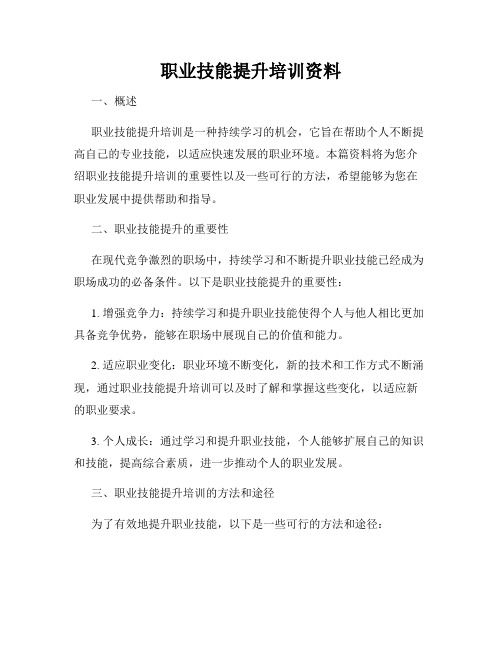 职业技能提升培训资料

一、概述

职业技能提升培训是一种持续学习的机会，它旨在帮助个人不断提高自己的专业技能，以适应快速发展的职业环境。本篇资料将为您介绍职业技能提升培训的重要性以及一些可行的方法，希望能够为您在职业发展中提供帮助和指导。

二、职业技能提升的重要性

在现代竞争激烈的职场中，持续学习和不断提升职业技能已经成为职场成功的必备条件。以下是职业技能提升的重要性：

1. 增强竞争力：持续学习和提升职业技能使得个人与他人相比更加具备竞争优势，能够在职场中展现自己的价值和能力。

2. 适应职业变化：职业环境不断变化，新的技术和工作方式不断涌现，通过职业技能提升培训可以及时了解和掌握这些变化，以适应新的职业要求。

3. 个人成长：通过学习和提升职业技能，个人能够扩展自己的知识和技能，提高综合素质，进一步推动个人的职业发展。

三、职业技能提升培训的方法和途径

为了有效地提升职业技能，以下是一些可行的方法和途径：